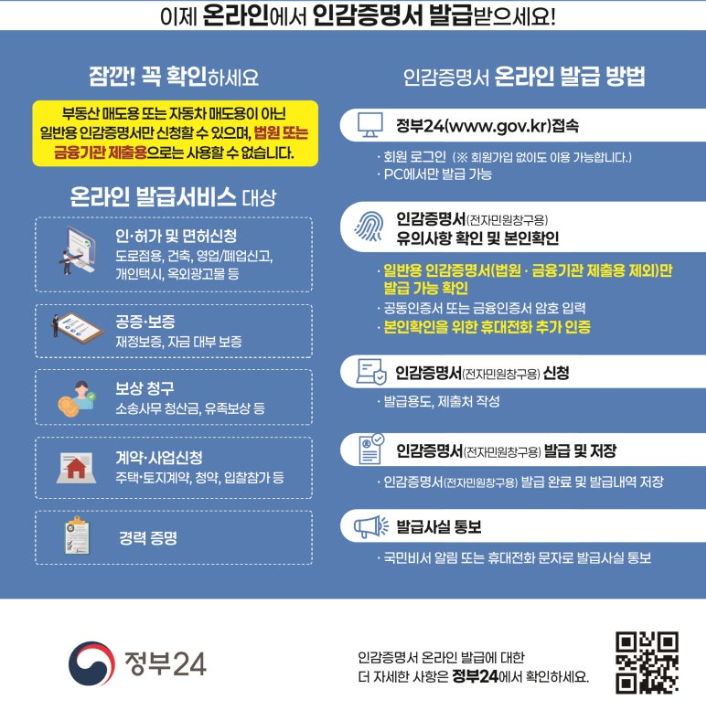 이제 온라인에서 인감증명서 발급받으세요!

잠깐! 꼭 확인하세요

부동산 매도용 또는 자동차 매도용이 아닌 일반용 인감증명서만 신청할 수 있으며, 법원 또는 금융기관 제출용으로는 사용할 수 없습니다.

온라인 발급서비스 대상

인·허가 및 면허신청
도로점용, 건축, 영업/폐업신고, 개인택시, 옥외광고물 등

공증·보증
재정보증, 자금 대부 보증

보상 청구
소송사무 청산금, 유족보상 등

계약·사업신청
주택·토지계약, 청약, 입찰참가 등

경력 증명

인감증명서 온라인 발급 방법

정부24(www.gov.kr)접속

· 회원 로그인 (※ 회원가입 없이도 이용 가능합니다.)
· PC에서만 발급 가능

인감증명서(전자민원창구용)
유의사항 확인 및 본인확인

· 일반용 인감증명서(법원 · 금융기관 제출용 제외)만 발급 가능 확인
· 공동인증서 또는 금융인증서 암호 입력
· 본인확인을 위한 휴대전화 추가 인증

인감증명서(전자민원창구용) 신청

· 발급용도, 제출처 작성

인감증명서(전자민원창구용) 발급 및 저장

· 인감증명서(전자민원창구용) 발급 완료 및 발급내역 저장

발급사실 통보

· 국민비서 알림 또는 휴대전화 문자로 발급사실 통보

정부24

인감증명서 온라인 발급에 대한
더 자세한 사항은 정부24에서 확인하세요.